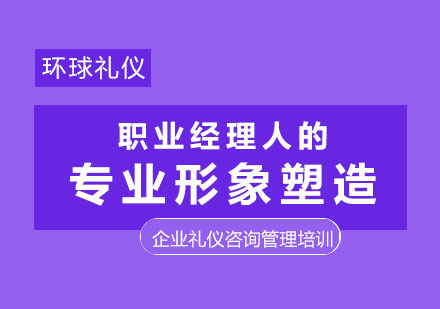 环球礼仪

职业经理人的
专业形象塑造

企业礼仪咨询管理培训